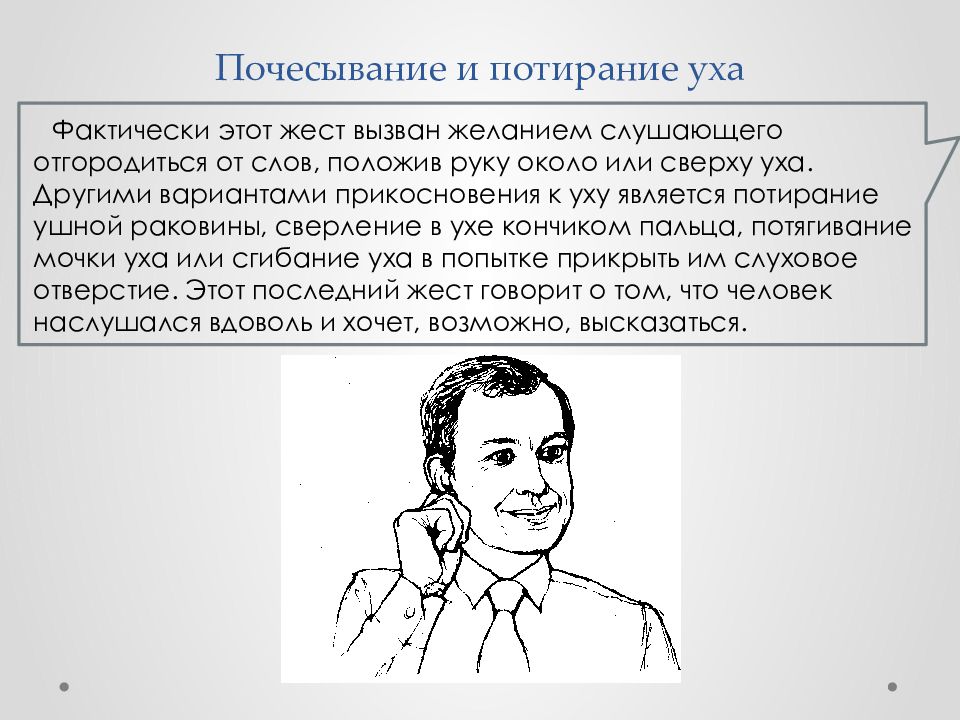 Почесывание и потирание уха

Фактически этот жест вызван желанием слушающего отгородиться от слов, положив руку около или сверху уха. Другими вариантами прикосновения к уху является потирание ушной раковины, сверление в ухе кончиком пальца, потягивание мочки уха или сгибание уха в попытке прикрыть им слуховое отверстие. Этот последний жест говорит о том, что человек наслушался вдоволь и хочет, возможно, высказаться.